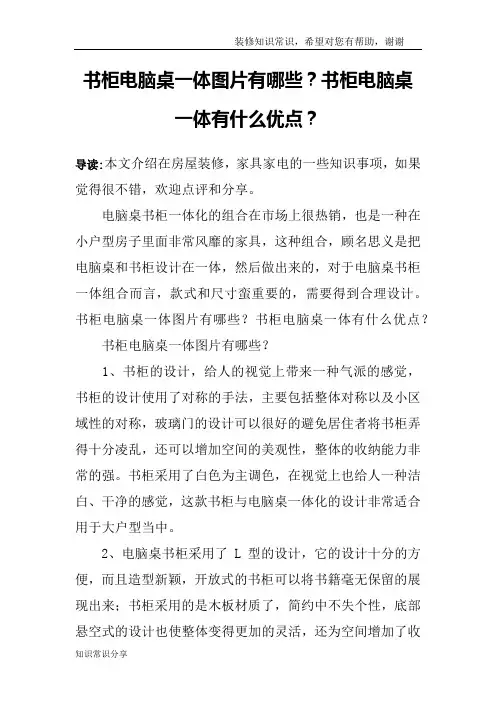 装修知识常识，希望对您有帮助，谢谢

书柜电脑桌一体图片有哪些？书柜电脑桌一体有什么优点？

导读:本文介绍在房屋装修，家具家电的一些知识事项，如果觉得很不错，欢迎点评和分享。

电脑桌书柜一体化的组合在市场上很热销，也是一种在小户型房子里面非常风靡的家具，这种组合，顾名思义是把电脑桌和书柜设计在一体，然后做出来的，对于电脑桌书柜一体组合而言，款式和尺寸蛮重要的，需要得到合理设计。书柜电脑桌一体图片有哪些？书柜电脑桌一体有什么优点？

书柜电脑桌一体图片有哪些？

1、书柜的设计，给人的视觉上带来一种气派的感觉，书柜的设计使用了对称的手法，主要包括整体对称以及小区域性的对称，玻璃门的设计可以很好的避免居住者将书柜弄得十分凌乱，还可以增加空间的美观性，整体的收纳能力非常的强。书柜采用了白色为主调色，在视觉上也给人一种洁白、干净的感觉，这款书柜与电脑桌一体化的设计非常适合用于大户型当中。

2、电脑桌书柜采用了 L 型的设计，它的设计十分的方便，而且造型新颖，开放式的书柜可以将书籍毫无保留的展现出来；书柜采用的是木板材质了，简约中不失个性，底部悬空式的设计也使整体变得更加的灵活，还为空间增加了收

知识常识分享